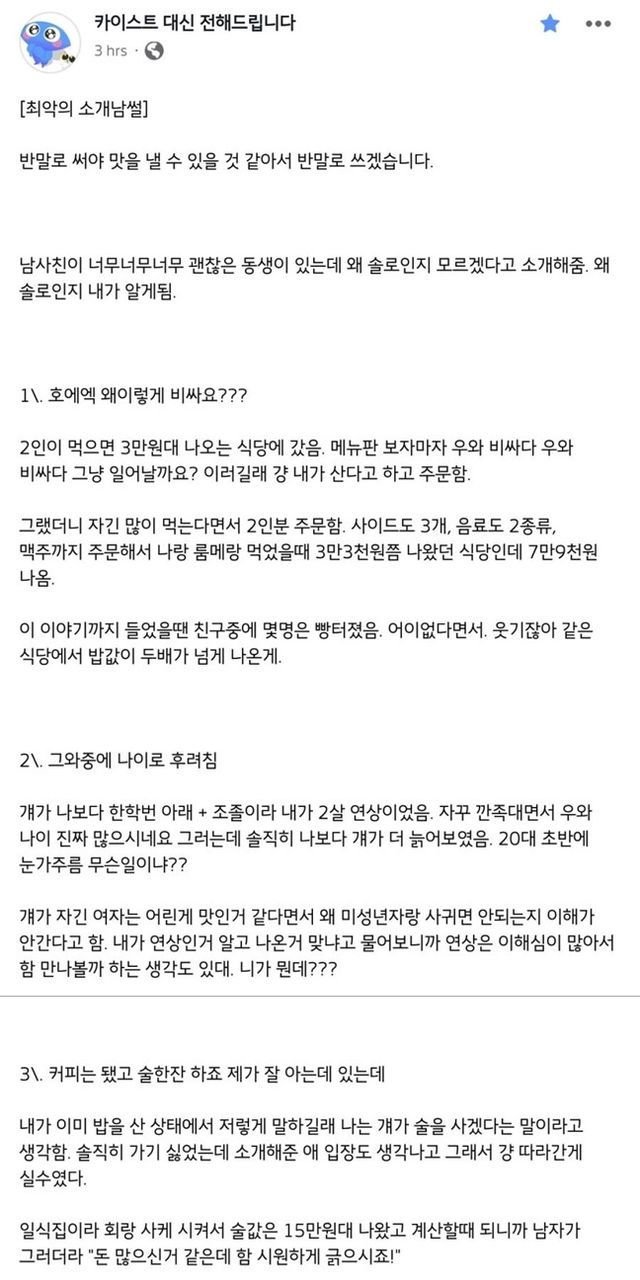 카이스트 대신 전해드립니다
3 hrs ·

[최악의 소개남썰]

반말로 써야 맛을 낼 수 있을 것 같아서 반말로 쓰겠습니다.

남사친이 너무너무너무 괜찮은 동생이 있는데 왜 솔로인지 모르겠다고 소개해줌. 왜 솔로인지 내가 알게됨.

1\. 호에엑 왜이렇게 비싸요???

2인이 먹으면 3만원대 나오는 식당에 갔음. 메뉴판 보자마자 우와 비싸다 우와 비싸다 그냥 일어날까요? 이러길래 걍 내가 산다고 하고 주문함.

그랬더니 자긴 많이 먹는다면서 2인분 주문함. 사이드도 3개, 음료도 2종류, 맥주까지 주문해서 나랑 룸메랑 먹었을때 3만3천원쯤 나왔던 식당인데 7만9천원 나옴.

이 이야기까지 들었을땐 친구중에 몇명은 빵터졌음. 어이없다면서. 웃기잖아 같은 식당에서 밥값이 두배가 넘게 나온게.

2\. 그와중에 나이로 후려침

걔가 나보다 한학번 아래 + 조졸이라 내가 2살 연상이었음. 자꾸 깐족대면서 우와 나이 진짜 많으시네요 그러는데 솔직히 나보다 걔가 더 늙어보였음. 20대 초반에 눈가주름 무슨일이냐??

걔가 자긴 여자는 어린게 맛인거 같다면서 왜 미성년자랑 사귀면 안되는지 이해가 안간다고 함. 내가 연상인거 알고 나온거 맞냐고 물어보니까 연상은 이해심이 많아서 함 만나볼까 하는 생각도 있대. 니가 뭔데???

3\. 커피는 됐고 술한잔 하죠 제가 잘 아는데 있는데

내가 이미 밥을 산 상태에서 저렇게 말하길래 나는 걔가 술을 사겠다는 말이라고 생각함. 솔직히 가기 싫었는데 소개해준 애 입장도 생각나고 그래서 걍 따라간게 실수였다.

일식집이라 회랑 사케 시켜서 술값은 15만원대 나왔고 계산할때 되니까 남자가 그러더라 "돈 많으신거 같은데 함 시원하게 긁으시죠!"